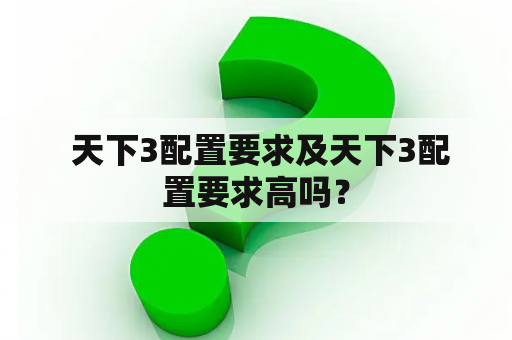 天下3配置要求及天下3配置要求高吗？